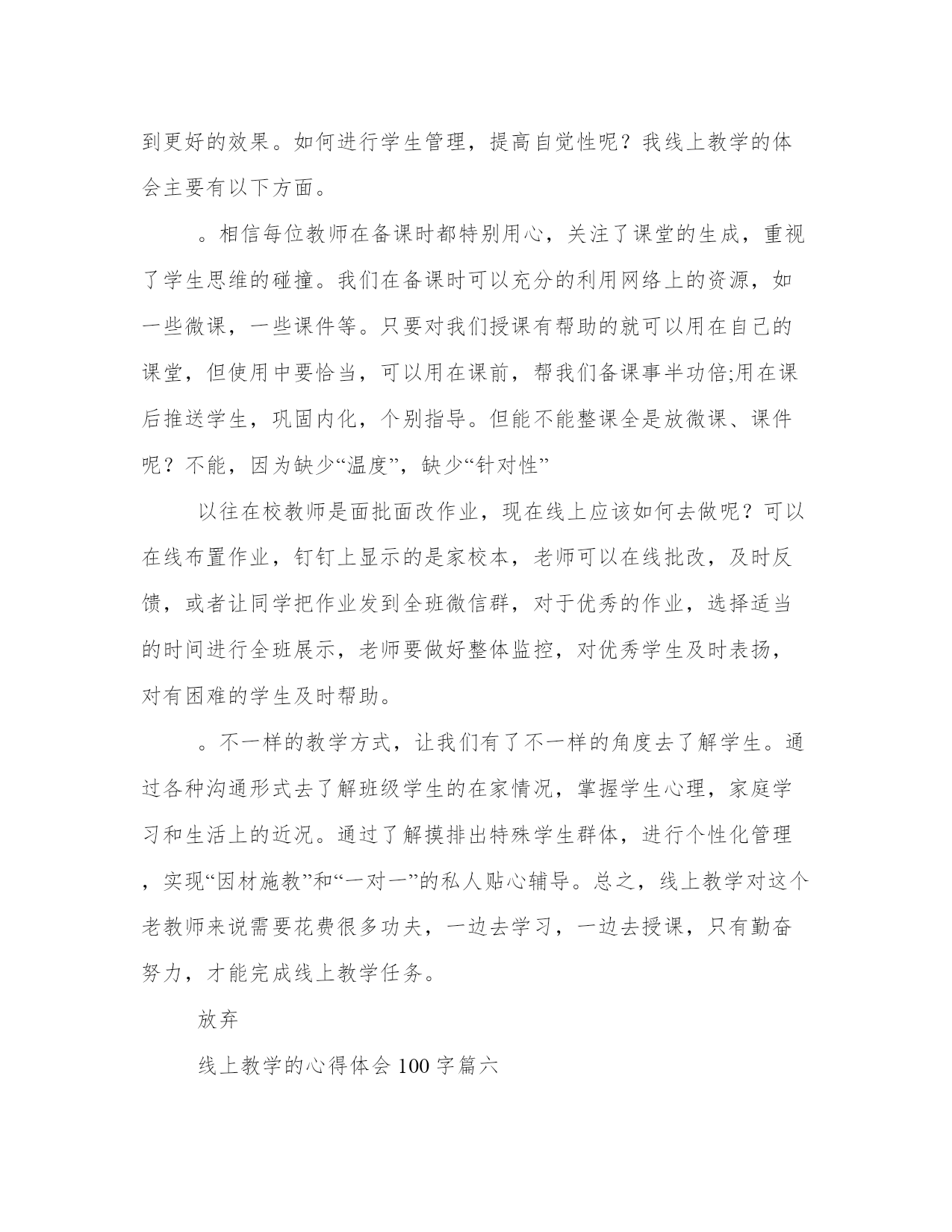 到更好的效果。如何进行学生管理，提高自觉性呢？我线上教学的体会主要有以下方面。

。相信每位教师在备课时都特别用心，关注了课堂的生成，重视了学生思维的碰撞。我们在备课时可以充分的利用网络上的资源，如一些微课，一些课件等。只要对我们授课有帮助的就可以用在自己的课堂，但使用中要恰当，可以用在课前，帮我们备课事半功倍;用在课后推送学生，巩固内化，个别指导。但能不能整课全是放微课、课件呢？不能，因为缺少“温度”，缺少“针对性”

以往在校教师是面批面改作业，现在线上应该如何去做呢？可以在线布置作业，钉钉上显示的是家校本，老师可以在线批改，及时反馈，或者让同学把作业发到全班微信群，对于优秀的作业，选择适当的时间进行全班展示，老师要做好整体监控，对优秀学生及时表扬，对有困难的学生及时帮助。

。不一样的教学方式，让我们有了不一样的角度去了解学生。通过各种沟通形式去了解班级学生的在家情况，掌握学生心理，家庭学习和生活上的近况。通过了解摸排出特殊学生群体，进行个性化管理，实现“因材施教”和“一对一”的私人贴心辅导。总之，线上教学对这个老教师来说需要花费很多功夫，一边去学习，一边去授课，只有勤奋努力，才能完成线上教学任务。

放弃

线上教学的心得体会 100 字篇六